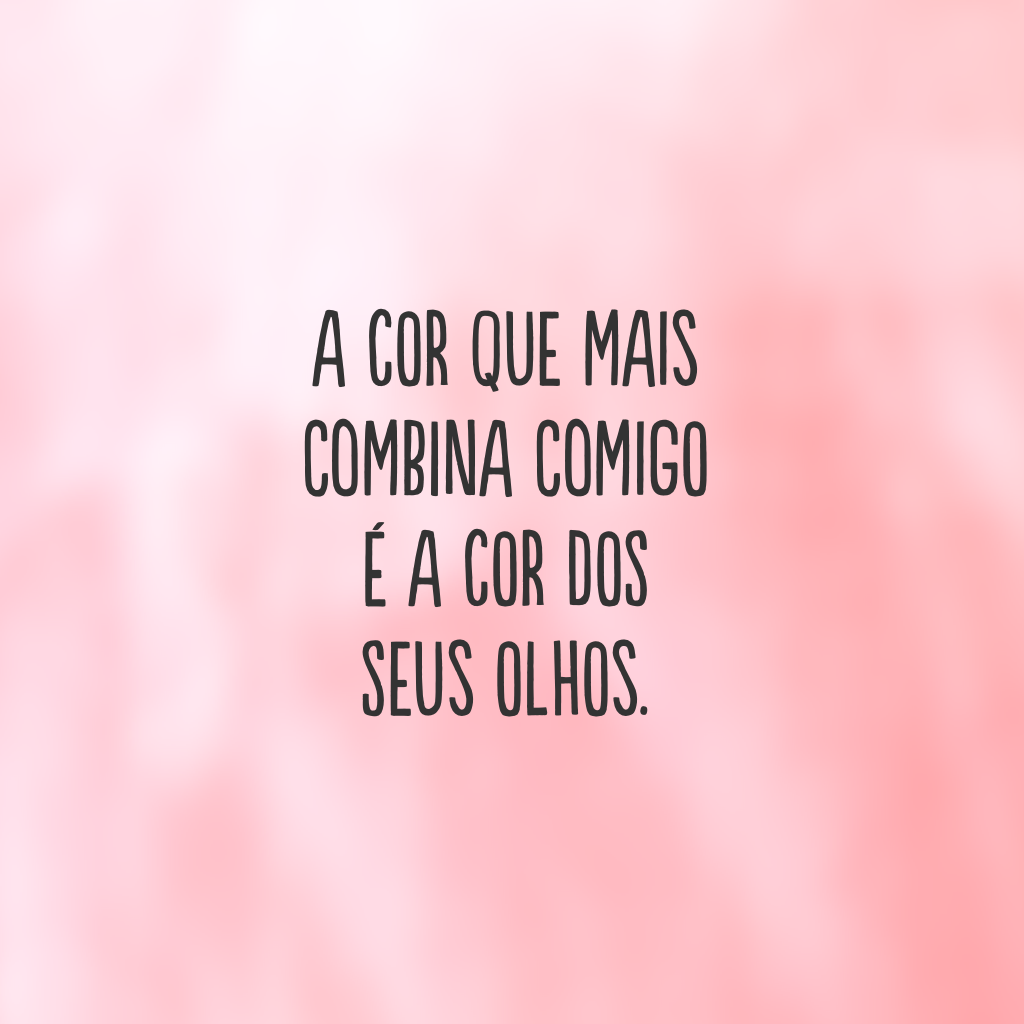 A COR QUE MAIS COMBINA COMIGO É A COR DOS SEUS OLHOS.